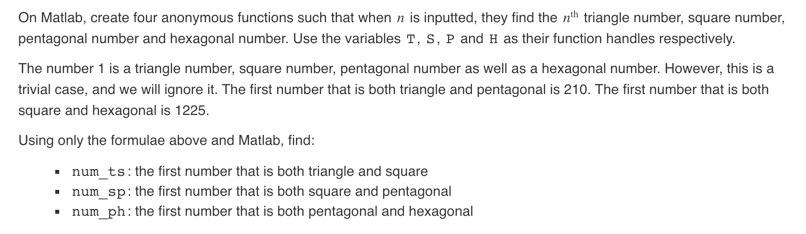 On Matlab, create four anonymous functions such that when $n$ is inputted, they find the $n^{\text{th}}$ triangle number, square number, pentagonal number and hexagonal number. Use the variables T, S, P and H as their function handles respectively.

The number 1 is a triangle number, square number, pentagonal number as well as a hexagonal number. However, this is a trivial case, and we will ignore it. The first number that is both triangle and pentagonal is 210. The first number that is both square and hexagonal is 1225.

Using only the formulae above and Matlab, find:

- num_ts: the first number that is both triangle and square
- num_sp: the first number that is both square and pentagonal
- num_ph: the first number that is both pentagonal and hexagonal